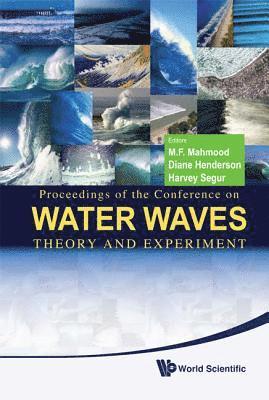 Editors
M.F. Mahmood
Diane Henderson
Harvey Segur

Proceedings of the Conference on
WATER WAVES
THEORY AND EXPERIMENT

World Scientific